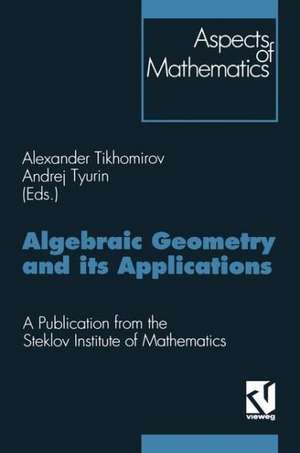 Aspects of Mathematics

Alexander Tikhomirov
Andrej Tyurin
(Eds.)

Algebraic Geometry and its Applications

A Publication from the Steklov Institute of Mathematics

vieweg